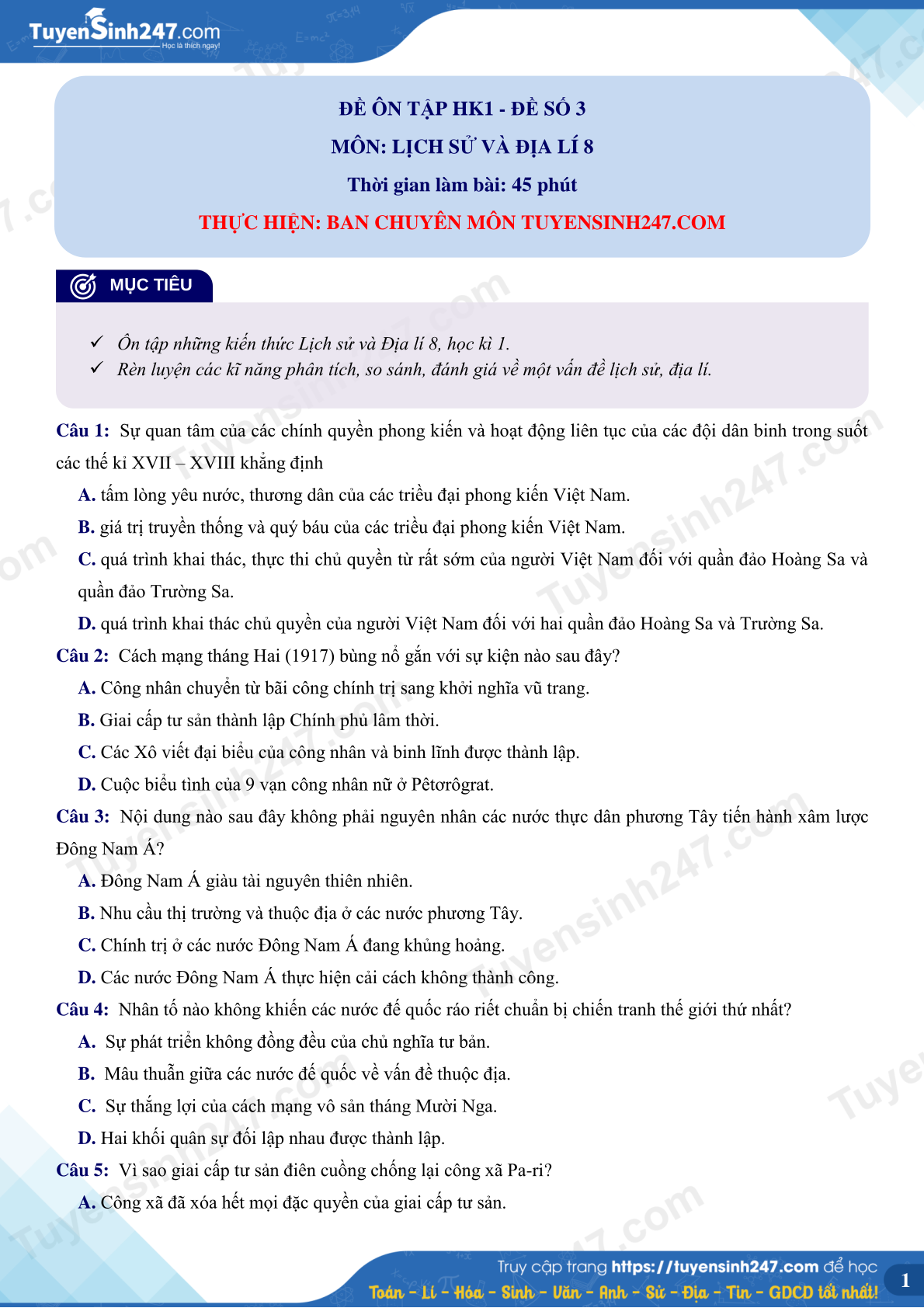 TuyenSinh247.com
Học là thích ngay!

ĐỀ ÔN TẬP HK1 - ĐỀ SỐ 3
MÔN: LỊCH SỬ VÀ ĐỊA LÍ 8
Thời gian làm bài: 45 phút
THỰC HIỆN: BAN CHUYÊN MÔN TUYENSINH247.COM

MỤC TIÊU

✓ Ôn tập những kiến thức Lịch sử và Địa lí 8, học kì 1.
✓ Rèn luyện các kĩ năng phân tích, so sánh, đánh giá về một vấn đề lịch sử, địa lí.

Câu 1: Sự quan tâm của các chính quyền phong kiến và hoạt động liên tục của các đội dân binh trong suốt các thế kỉ XVII – XVIII khẳng định
A. tấm lòng yêu nước, thương dân của các triều đại phong kiến Việt Nam.
B. giá trị truyền thống và quý báu của các triều đại phong kiến Việt Nam.
C. quá trình khai thác, thực thi chủ quyền từ rất sớm của người Việt Nam đối với quần đảo Hoàng Sa và quần đảo Trường Sa.
D. quá trình khai thác chủ quyền của người Việt Nam đối với hai quần đảo Hoàng Sa và Trường Sa.
Câu 2: Cách mạng tháng Hai (1917) bùng nổ gắn với sự kiện nào sau đây?
A. Công nhân chuyển từ bãi công chính trị sang khởi nghĩa vũ trang.
B. Giai cấp tư sản thành lập Chính phủ lâm thời.
C. Các Xô viết đại biểu của công nhân và binh lĩnh được thành lập.
D. Cuộc biểu tình của 9 vạn công nhân nữ ở Pêtơrôgrat.
Câu 3: Nội dung nào sau đây không phải nguyên nhân các nước thực dân phương Tây tiến hành xâm lược Đông Nam Á?
A. Đông Nam Á giàu tài nguyên thiên nhiên.
B. Nhu cầu thị trường và thuộc địa ở các nước phương Tây.
C. Chính trị ở các nước Đông Nam Á đang khủng hoảng.
D. Các nước Đông Nam Á thực hiện cải cách không thành công.
Câu 4: Nhân tố nào không khiến các nước đế quốc ráo riết chuẩn bị chiến tranh thế giới thứ nhất?
A. Sự phát triển không đồng đều của chủ nghĩa tư bản.
B. Mâu thuẫn giữa các nước đế quốc về vấn đề thuộc địa.
C. Sự thắng lợi của cách mạng vô sản tháng Mười Nga.
D. Hai khối quân sự đối lập nhau được thành lập.
Câu 5: Vì sao giai cấp tư sản điên cuồng chống lại công xã Pa-ri?
A. Công xã đã xóa hết mọi đặc quyền của giai cấp tư sản.

Truy cập trang https://tuyensinh247.com để học
Toán - Lí - Hóa - Sinh - Văn - Anh - Sử - Địa - Tin - GDCD tốt nhất!
1